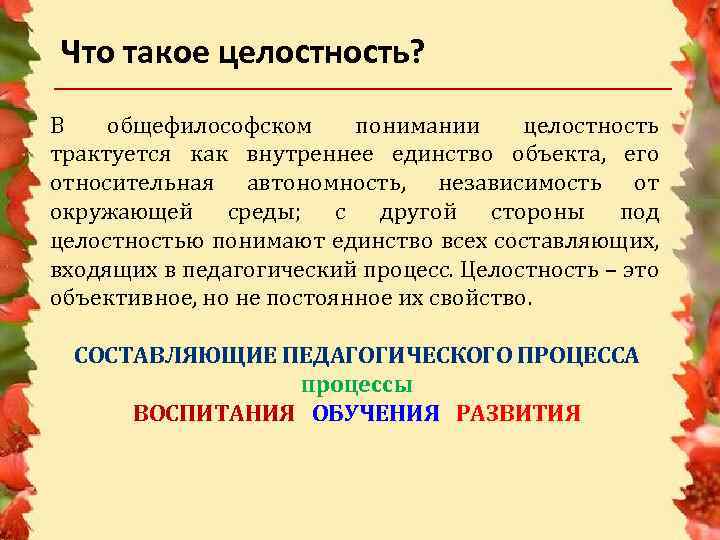 Что такое целостность?

В общефилософском понимании целостность трактуется как внутреннее единство объекта, его относительная автономность, независимость от окружающей среды; с другой стороны под целостностью понимают единство всех составляющих, входящих в педагогический процесс. Целостность – это объективное, но не постоянное их свойство.

СОСТАВЛЯЮЩИЕ ПЕДАГОГИЧЕСКОГО ПРОЦЕССА
процессы
ВОСПИТАНИЯ ОБУЧЕНИЯ РАЗВИТИЯ